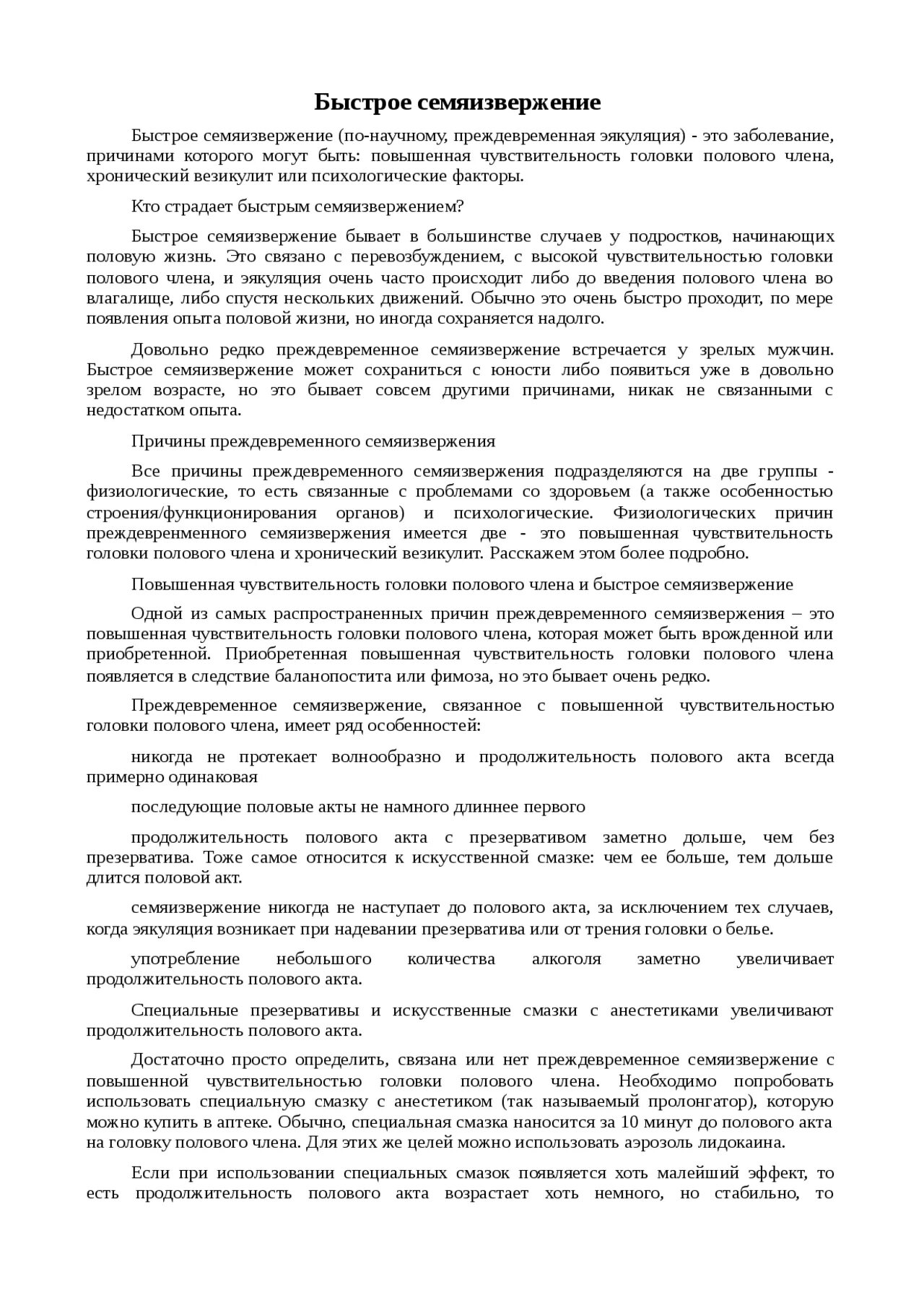 Быстрое семяизвержение

Быстрое семяизвержение (по-научному, преждевременная эякуляция) - это заболевание, причинами которого могут быть: повышенная чувствительность головки полового члена, хронический везикулит или психологические факторы.

Кто страдает быстрым семяизвержением?

Быстрое семяизвержение бывает в большинстве случаев у подростков, начинающих половую жизнь. Это связано с перевозбуждением, с высокой чувствительностью головки полового члена, и эякуляция очень часто происходит либо до введения полового члена во влагалище, либо спустя нескольких движений. Обычно это очень быстро проходит, по мере появления опыта половой жизни, но иногда сохраняется надолго.

Довольно редко преждевременное семяизвержение встречается у зрелых мужчин. Быстрое семяизвержение может сохраниться с юности либо появиться уже в довольно зрелом возрасте, но это бывает совсем другими причинами, никак не связанными с недостатком опыта.

Причины преждевременного семяизвержения

Все причины преждевременного семяизвержения подразделяются на две группы - физиологические, то есть связанные с проблемами со здоровьем (а также особенностью строения/функционирования органов) и психологические. Физиологических причин преждевренменного семяизвержения имеется две - это повышенная чувствительность головки полового члена и хронический везикулит. Расскажем этом более подробно.

Повышенная чувствительность головки полового члена и быстрое семяизвержение

Одной из самых распространенных причин преждевременного семяизвержения – это повышенная чувствительность головки полового члена, которая может быть врожденной или приобретенной. Приобретенная повышенная чувствительность головки полового члена появляется в следствие баланопостита или фимоза, но это бывает очень редко.

Преждевременное семяизвержение, связанное с повышенной чувствительностью головки полового члена, имеет ряд особенностей:

никогда не протекает волнообразно и продолжительность полового акта всегда примерно одинаковая

последующие половые акты не намного длиннее первого

продолжительность полового акта с презервативом заметно дольше, чем без презерватива. Тоже самое относится к искусственной смазке: чем ее больше, тем дольше длится половой акт.

семяизвержение никогда не наступает до полового акта, за исключением тех случаев, когда эякуляция возникает при надевании презерватива или от трения головки о белье.

употребление небольшого количества алкоголя заметно увеличивает продолжительность полового акта.

Специальные презервативы и искусственные смазки с анестетиками увеличивают продолжительность полового акта.

Достаточно просто определить, связана или нет преждевременное семяизвержение с повышенной чувствительностью головки полового члена. Необходимо попробовать использовать специальную смазку с анестетиком (так называемый пролонгатор), которую можно купить в аптеке. Обычно, специальная смазка наносится за 10 минут до полового акта на головку полового члена. Для этих же целей можно использовать аэрозоль лидокаина.

Если при использовании специальных смазок появляется хоть малейший эффект, то есть продолжительность полового акта возрастает хоть немного, но стабильно, то